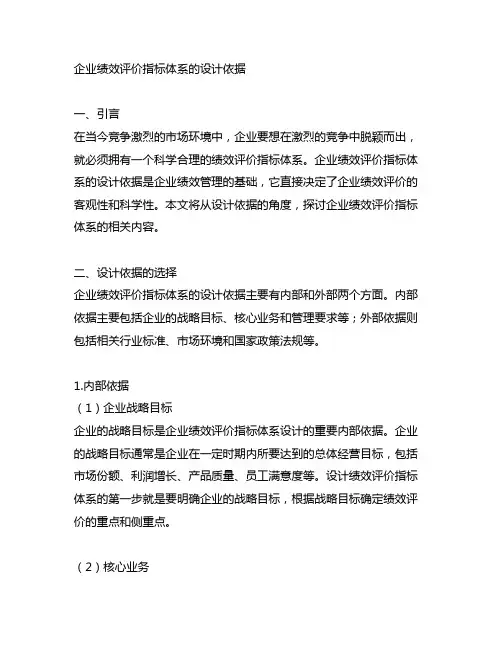 企业绩效评价指标体系的设计依据

一、引言
在当今竞争激烈的市场环境中，企业要想在激烈的竞争中脱颖而出，就必须拥有一个科学合理的绩效评价指标体系。企业绩效评价指标体系的设计依据是企业绩效管理的基础，它直接决定了企业绩效评价的客观性和科学性。本文将从设计依据的角度，探讨企业绩效评价指标体系的相关内容。

二、设计依据的选择
企业绩效评价指标体系的设计依据主要有内部和外部两个方面。内部依据主要包括企业的战略目标、核心业务和管理要求等；外部依据则包括相关行业标准、市场环境和国家政策法规等。

1.内部依据
（1）企业战略目标
企业的战略目标是企业绩效评价指标体系设计的重要内部依据。企业的战略目标通常是企业在一定时期内所要达到的总体经营目标，包括市场份额、利润增长、产品质量、员工满意度等。设计绩效评价指标体系的第一步就是要明确企业的战略目标，根据战略目标确定绩效评价的重点和侧重点。

（2）核心业务